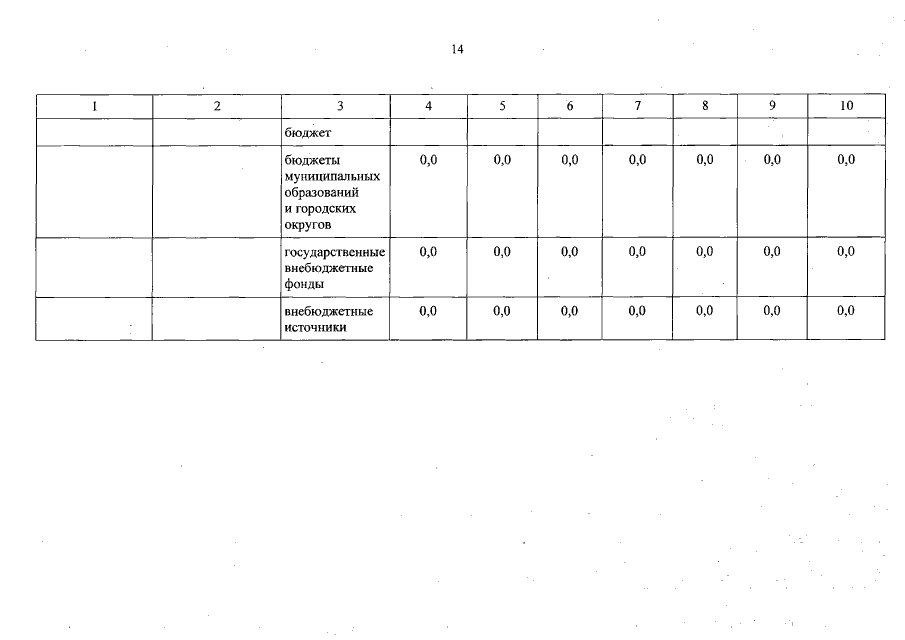 14

| 1 | 2 | 3 | 4 | 5 | 6 | 7 | 8 | 9 | 10 |
|---|---|---|---|---|---|---|---|---|---|
| | | бюджет | | | | | | | |
| | | бюджеты муниципальных образований и городских округов | 0,0 | 0,0 | 0,0 | 0,0 | 0,0 | 0,0 | 0,0 |
| | | государственные внебюджетные фонды | 0,0 | 0,0 | 0,0 | 0,0 | 0,0 | 0,0 | 0,0 |
| | | внебюджетные источники | 0,0 | 0,0 | 0,0 | 0,0 | 0,0 | 0,0 | 0,0 |